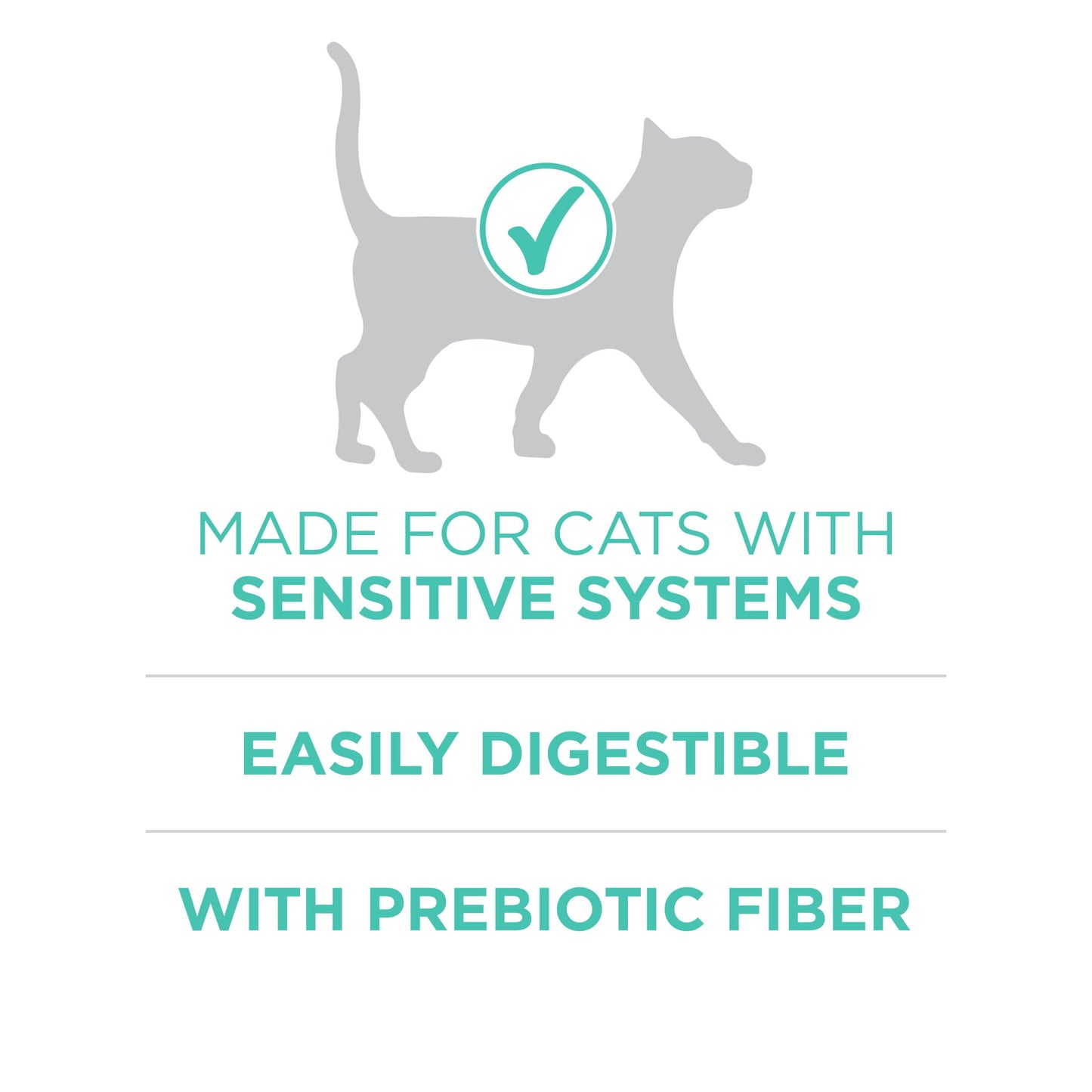 MADE FOR CATS WITH
SENSITIVE SYSTEMS

EASILY DIGESTIBLE

WITH PREBIOTIC FIBER